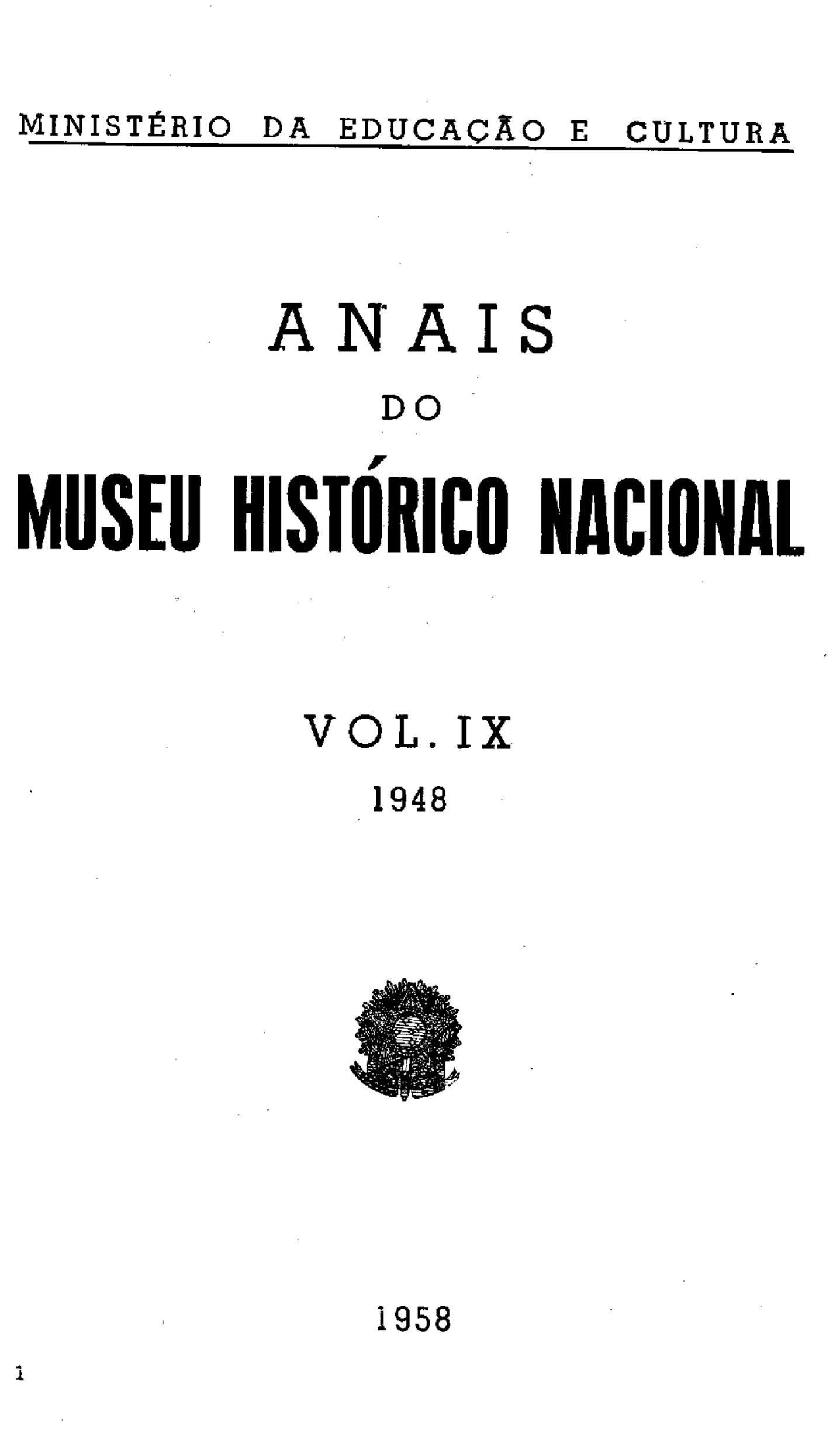 MINISTÉRIO DA EDUCAÇÃO E CULTURA

ANAIS
DO
MUSEU HISTÓRICO NACIONAL

VOL. IX
1948

1958

1